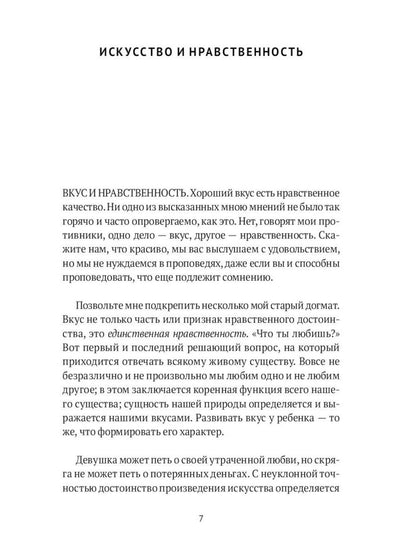 ИСКУССТВО И НРАВСТВЕННОСТЬ

ВКУС И НРАВСТВЕННОСТЬ. Хороший вкус есть нравственное качество. Ни одно из высказанных мною мнений не было так горячо и часто опровергаемо, как это. Нет, говорят мои противники, одно дело — вкус, другое — нравственность. Скажите нам, что красиво, мы вас выслушаем с удовольствием, но мы не нуждаемся в проповедях, даже если вы и способны проповедовать, что еще подлежит сомнению.

Позвольте мне подкрепить несколько мой старый догмат. Вкус не только часть или признак нравственного достоинства, это единственная нравственность. «Что ты любишь?» Вот первый и последний решающий вопрос, на который приходится отвечать всякому живому существу. Вовсе не безразлично и не произвольно мы любим одно и не любим другое; в этом заключается коренная функция всего нашего существа; сущность нашей природы определяется и выражается нашими вкусами. Развивать вкус у ребенка — то же, что формировать его характер.

Девушка может петь о своей утраченной любви, но скряга не может петь о потерянных деньгах. С неуклонной точностью достоинство произведения искусства определяется

7